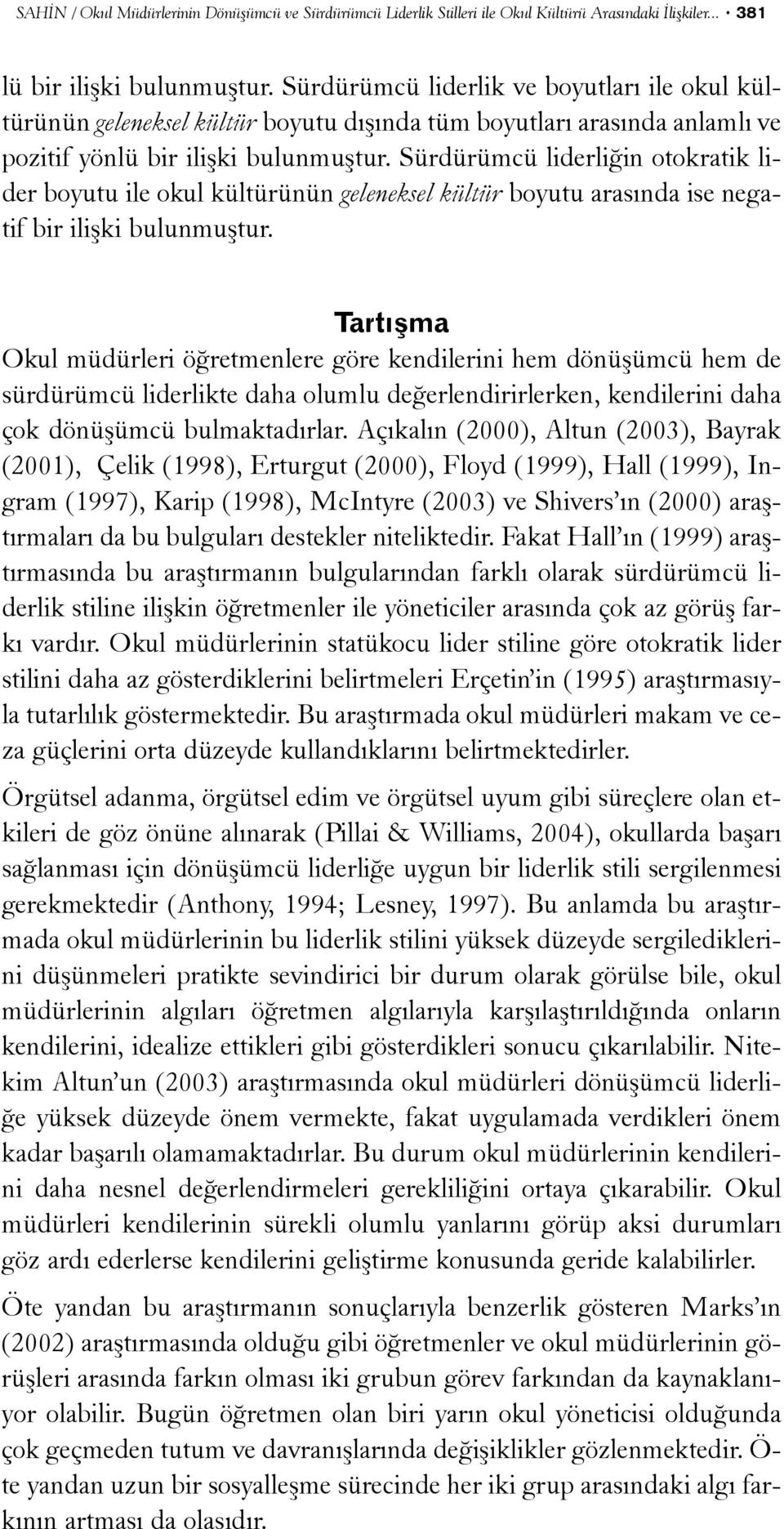 SAHİN / Okul Müdürlerinin Dönüşümcü ve Sürdürümcü Liderlik Stilleri ile Okul Kültürü Arasındaki İlişkiler... • 381

lü bir ilişki bulunmuştur. Sürdürümcü liderlik ve boyutları ile okul kültürünün geleneksel kültür boyutu dışında tüm boyutları arasında anlamlı ve pozitif yönlü bir ilişki bulunmuştur. Sürdürümcü liderliğin otokratik lider boyutu ile okul kültürünün geleneksel kültür boyutu arasında ise negatif bir ilişki bulunmuştur.

Tartışma

Okul müdürleri öğretmenlere göre kendilerini hem dönüşümcü hem de sürdürümcü liderlikte daha olumlu değerlendirirlerken, kendilerini daha çok dönüşümcü bulmaktadırlar. Açıkalın (2000), Altun (2003), Bayrak (2001), Çelik (1998), Erturgut (2000), Floyd (1999), Hall (1999), Ingram (1997), Karip (1998), McIntyre (2003) ve Shivers'ın (2000) araştırmaları da bu bulguları destekler niteliktedir. Fakat Hall'ın (1999) araştırmasında bu araştırmanın bulgularından farklı olarak sürdürümcü liderlik stiline ilişkin öğretmenler ile yöneticiler arasında çok az görüş farkı vardır. Okul müdürlerinin statükocu lider stiline göre otokratik lider stilini daha az gösterdiklerini belirtmeleri Erçetin'in (1995) araştırmasıyla tutarlılık göstermektedir. Bu araştırmada okul müdürleri makam ve ceza güçlerini orta düzeyde kullandıklarını belirtmektedirler.

Örgütsel adanma, örgütsel edim ve örgütsel uyum gibi süreçlere olan etkileri de göz önüne alınarak (Pillai & Williams, 2004), okullarda başarı sağlanması için dönüşümcü liderliğe uygun bir liderlik stili sergilenmesi gerekmektedir (Anthony, 1994; Lesney, 1997). Bu anlamda bu araştırmada okul müdürlerinin bu liderlik stilini yüksek düzeyde sergilediklerini düşünmeleri pratikte sevindirici bir durum olarak görülse bile, okul müdürlerinin algıları öğretmen algılarıyla karşılaştırıldığında onların kendilerini, idealize ettikleri gibi gösterdikleri sonucu çıkarılabilir. Nitekim Altun'un (2003) araştırmasında okul müdürleri dönüşümcü liderliğe yüksek düzeyde önem vermekte, fakat uygulamada verdikleri önem kadar başarılı olamamaktadırlar. Bu durum okul müdürlerinin kendilerini daha nesnel değerlendirmeleri gerekliliğini ortaya çıkarabilir. Okul müdürleri kendilerinin sürekli olumlu yanlarını görüp aksi durumları göz ardı ederlerse kendilerini geliştirme konusunda geride kalabilirler.

Öte yandan bu araştırmanın sonuçlarıyla benzerlik gösteren Marks'ın (2002) araştırmasında olduğu gibi öğretmenler ve okul müdürlerinin görüşleri arasında farkın olması iki grubun görev farkından da kaynaklanıyor olabilir. Bugün öğretmen olan biri yarın okul yöneticisi olduğunda çok geçmeden tutum ve davranışlarında değişiklikler gözlenmektedir. Öte yandan uzun bir sosyalleşme sürecinde her iki grup arasındaki algı farkının artması da olasıdır.